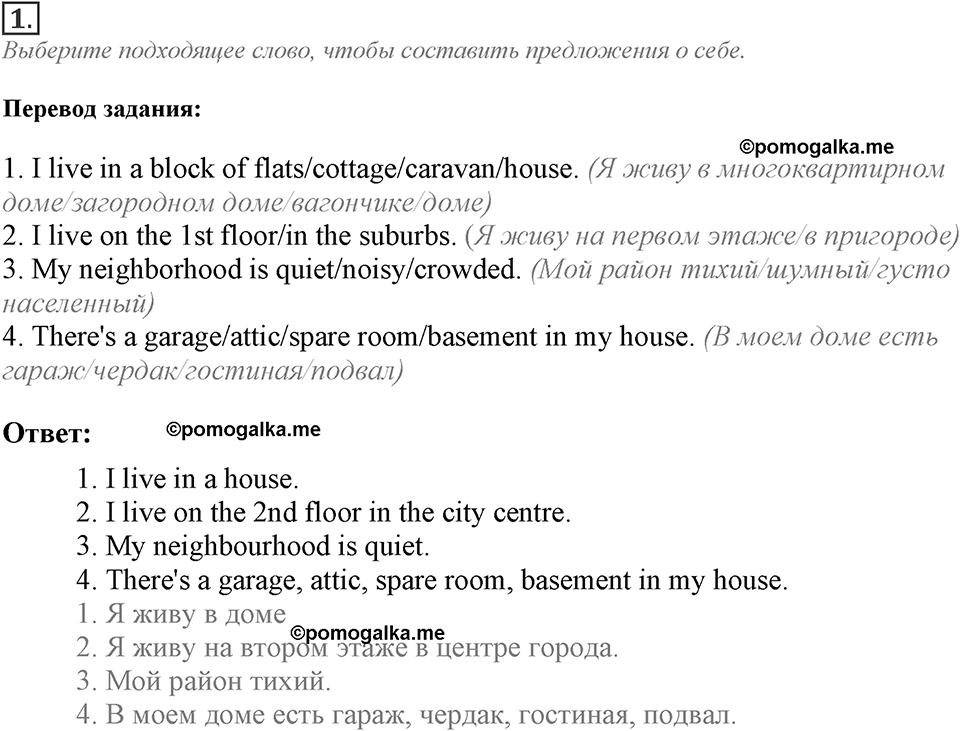 1.
Выберите подходящее слово, чтобы составить предложения о себе.

Перевод задания:

©pomogalka.me

1. I live in a block of flats/cottage/caravan/house. (Я живу в многоквартирном доме/загородном доме/вагончике/доме)
2. I live on the 1st floor/in the suburbs. (Я живу на первом этаже/в пригороде)
3. My neighborhood is quiet/noisy/crowded. (Мой район тихий/шумный/густо населенный)
4. There's a garage/attic/spare room/basement in my house. (В моем доме есть гараж/чердак/гостиная/подвал)

Ответ: ©pomogalka.me

1. I live in a house.
2. I live on the 2nd floor in the city centre.
3. My neighbourhood is quiet.
4. There's a garage, attic, spare room, basement in my house.
1. Я живу в доме
©pomogalka.me
2. Я живу на втором этаже в центре города.
3. Мой район тихий.
4. В моем доме есть гараж, чердак, гостиная, подвал.